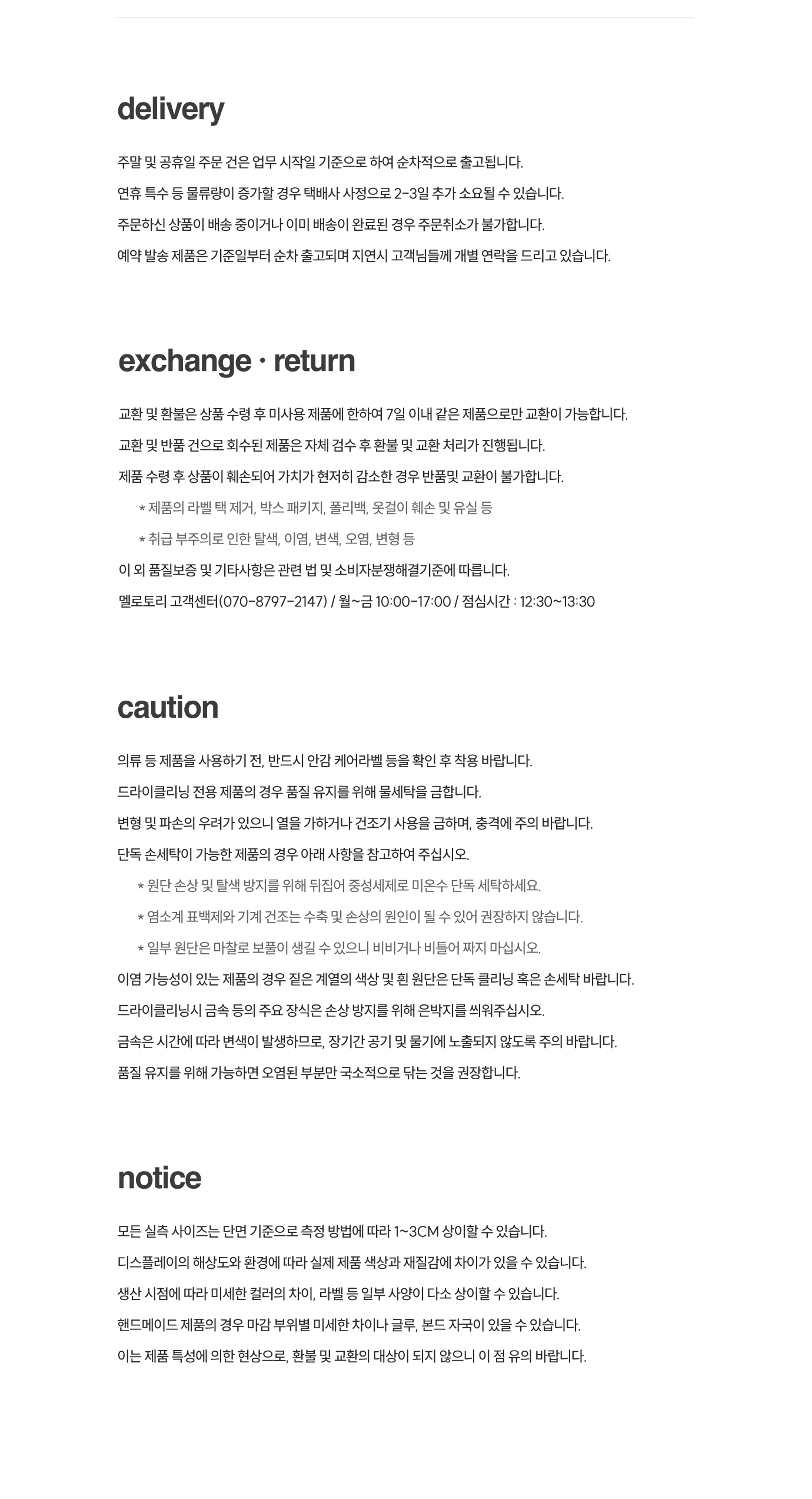 delivery

주말 및 공휴일 주문 건은 업무 시작일 기준으로 하여 순차적으로 출고됩니다.
연휴 특수 등 물류량이 증가할 경우 택배사 사정으로 2-3일 추가 소요될 수 있습니다.
주문하신 상품이 배송 중이거나 이미 배송이 완료된 경우 주문취소가 불가합니다.
예약 발송 제품은 기준일부터 순차 출고되며 지연시 고객님들께 개별 연락을 드리고 있습니다.

exchange · return

교환 및 환불은 상품 수령 후 미사용 제품에 한하여 7일 이내 같은 제품으로만 교환이 가능합니다.
교환 및 반품 건으로 회수된 제품은 자체 검수 후 환불 및 교환 처리가 진행됩니다.
제품 수령 후 상품이 훼손되어 가치가 현저히 감소한 경우 반품및 교환이 불가합니다.
* 제품의 라벨 택 제거, 박스 패키지, 폴리백, 옷걸이 훼손 및 유실 등
* 취급 부주의로 인한 탈색, 이염, 변색, 오염, 변형 등
이 외 품질보증 및 기타사항은 관련 법 및 소비자분쟁해결기준에 따릅니다.
멜로토리 고객센터(070-8797-2147) / 월~금 10:00-17:00 / 점심시간 : 12:30~13:30

caution

의류 등 제품을 사용하기 전, 반드시 안감 케어라벨 등을 확인 후 착용 바랍니다.
드라이클리닝 전용 제품의 경우 품질 유지를 위해 물세탁을 금합니다.
변형 및 파손의 우려가 있으니 열을 가하거나 건조기 사용을 금하며, 충격에 주의 바랍니다.
단독 손세탁이 가능한 제품의 경우 아래 사항을 참고하여 주십시오.
* 원단 손상 및 탈색 방지를 위해 뒤집어 중성세제로 미온수 단독 세탁하세요.
* 염소계 표백제와 기계 건조는 수축 및 손상의 원인이 될 수 있어 권장하지 않습니다.
* 일부 원단은 마찰로 보풀이 생길 수 있으니 비비거나 비틀어 짜지 마십시오.
이염 가능성이 있는 제품의 경우 짙은 계열의 색상 및 흰 원단은 단독 클리닝 혹은 손세탁 바랍니다.
드라이클리닝시 금속 등의 주요 장식은 손상 방지를 위해 은박지를 씌워주십시오.
금속은 시간에 따라 변색이 발생하므로, 장기간 공기 및 물기에 노출되지 않도록 주의 바랍니다.
품질 유지를 위해 가능하면 오염된 부분만 국소적으로 닦는 것을 권장합니다.

notice

모든 실측 사이즈는 단면 기준으로 측정 방법에 따라 1~3CM 상이할 수 있습니다.
디스플레이의 해상도와 환경에 따라 실제 제품 색상과 재질감에 차이가 있을 수 있습니다.
생산 시점에 따라 미세한 컬러의 차이, 라벨 등 일부 사양이 다소 상이할 수 있습니다.
핸드메이드 제품의 경우 마감 부위별 미세한 차이나 글루, 본드 자국이 있을 수 있습니다.
이는 제품 특성에 의한 현상으로, 환불 및 교환의 대상이 되지 않으니 이 점 유의 바랍니다.